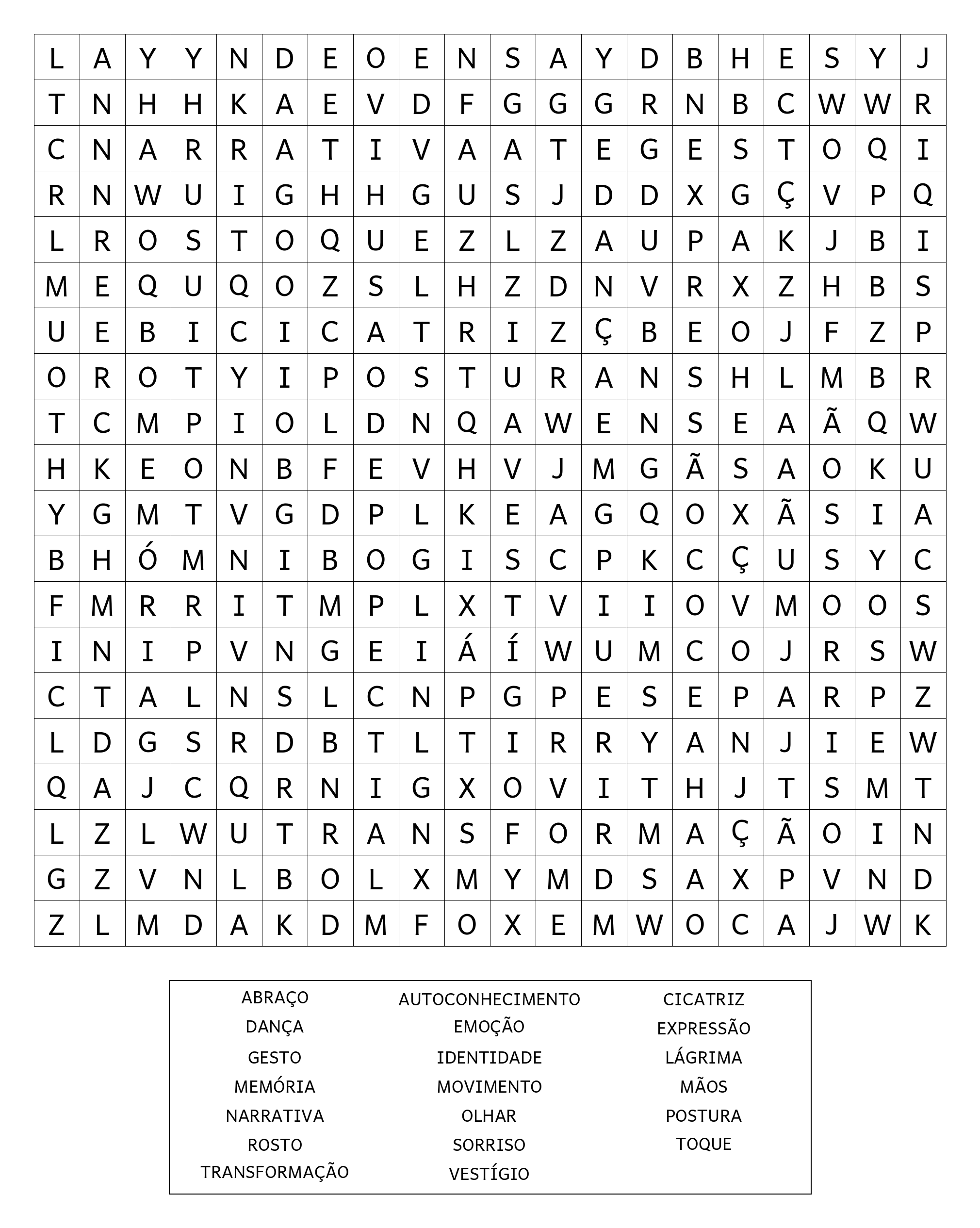 | L | A | Y | Y | N | D | E | O | E | N | S | A | Y | D | B | H | E | S | Y | J |
|---|---|---|---|---|---|---|---|---|---|---|---|---|---|---|---|---|---|---|---|
| T | N | H | H | K | A | E | V | D | F | G | G | G | R | N | B | C | W | W | R |
| C | N | A | R | R | A | T | I | V | A | A | T | E | G | E | S | T | O | Q | I |
| R | N | W | U | I | G | H | H | G | U | S | J | D | D | X | G | Ç | V | P | Q |
| L | R | O | S | T | O | Q | U | E | Z | L | Z | A | U | P | A | K | J | B | I |
| M | E | Q | U | Q | O | Z | S | L | H | Z | D | N | V | R | X | Z | H | B | S |
| U | E | B | I | C | I | C | A | T | R | I | Z | Ç | B | E | O | J | F | Z | P |
| O | R | O | T | Y | I | P | O | S | T | U | R | A | N | S | H | L | M | B | R |
| T | C | M | P | I | O | L | D | N | Q | A | W | E | N | S | E | A | Ã | Q | W |
| H | K | E | O | N | B | F | E | V | H | V | J | M | G | Ã | S | A | O | K | U |
| Y | G | M | T | V | G | D | P | L | K | E | A | G | Q | O | X | Ã | S | I | A |
| B | H | Ó | M | N | I | B | O | G | I | S | C | P | K | C | Ç | U | S | Y | C |
| F | M | R | R | I | T | M | P | L | X | T | V | I | I | O | V | M | O | O | S |
| I | N | I | P | V | N | G | E | I | Á | Í | W | U | M | C | O | J | R | S | W |
| C | T | A | L | N | S | L | C | N | P | G | P | E | S | E | P | A | R | P | Z |
| L | D | G | S | R | D | B | T | L | T | I | R | R | Y | A | N | J | I | E | W |
| Q | A | J | C | Q | R | N | I | G | X | O | V | I | T | H | J | T | S | M | T |
| L | Z | L | W | U | T | R | A | N | S | F | O | R | M | A | Ç | Ã | O | I | N |
| G | Z | V | N | L | B | O | L | X | M | Y | M | D | S | A | X | P | V | N | D |
| Z | L | M | D | A | K | D | M | F | O | X | E | M | W | O | C | A | J | W | K |

ABRAÇO
DANÇA
GESTO
MEMÓRIA
NARRATIVA
ROSTO
TRANSFORMAÇÃO

AUTOCONHECIMENTO
EMOÇÃO
IDENTIDADE
MOVIMENTO
OLHAR
SORRISO
VESTÍGIO

CICATRIZ
EXPRESSÃO
LÁGRIMA
MÃOS
POSTURA
TOQUE